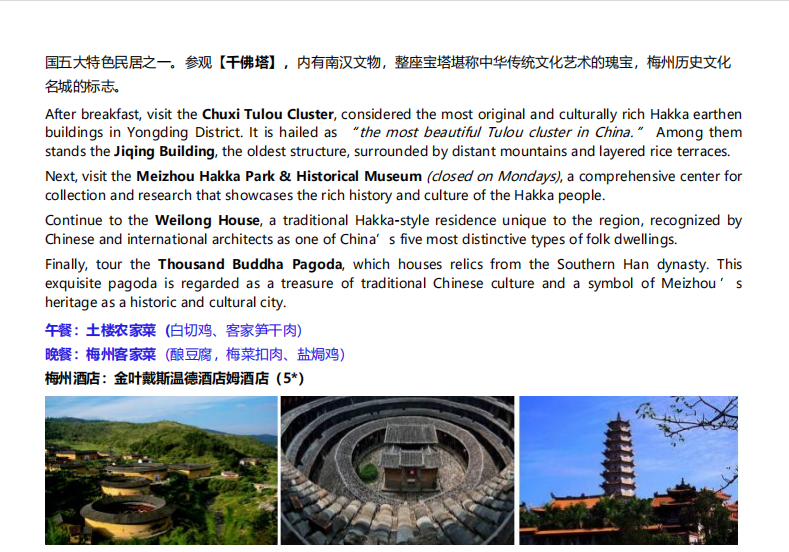 国五大特色民居之一。参观【千佛塔】，内有南汉文物，整座宝塔堪称中华传统文化艺术的瑰宝，梅州历史文化名城的标志。

After breakfast, visit the Chuxi Tulou Cluster, considered the most original and culturally rich Hakka earthen buildings in Yongding District. It is hailed as "the most beautiful Tulou cluster in China." Among them stands the Jiqing Building, the oldest structure, surrounded by distant mountains and layered rice terraces.

Next, visit the Meizhou Hakka Park & Historical Museum (closed on Mondays), a comprehensive center for collection and research that showcases the rich history and culture of the Hakka people.

Continue to the Weilong House, a traditional Hakka-style residence unique to the region, recognized by Chinese and international architects as one of China's five most distinctive types of folk dwellings.

Finally, tour the Thousand Buddha Pagoda, which houses relics from the Southern Han dynasty. This exquisite pagoda is regarded as a treasure of traditional Chinese culture and a symbol of Meizhou's heritage as a historic and cultural city.

午餐：土楼农家菜（白切鸡、客家笋干肉）
晚餐：梅州客家菜（酿豆腐，梅菜扣肉、盐焗鸡）
梅州酒店：金叶戴斯温德酒店姆酒店（5*）